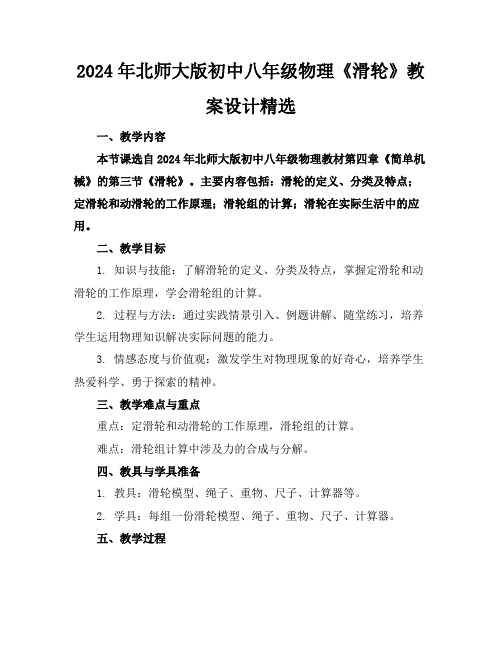 2024年北师大版初中八年级物理《滑轮》教案设计精选

一、教学内容

本节课选自2024年北师大版初中八年级物理教材第四章《简单机械》的第三节《滑轮》。主要内容包括：滑轮的定义、分类及特点；定滑轮和动滑轮的工作原理；滑轮组的计算；滑轮在实际生活中的应用。

二、教学目标

1. 知识与技能：了解滑轮的定义、分类及特点，掌握定滑轮和动滑轮的工作原理，学会滑轮组的计算。

2. 过程与方法：通过实践情景引入、例题讲解、随堂练习，培养学生运用物理知识解决实际问题的能力。

3. 情感态度与价值观：激发学生对物理现象的好奇心，培养学生热爱科学、勇于探索的精神。

三、教学难点与重点

重点：定滑轮和动滑轮的工作原理，滑轮组的计算。

难点：滑轮组计算中涉及力的合成与分解。

四、教具与学具准备

1. 教具：滑轮模型、绳子、重物、尺子、计算器等。

2. 学具：每组一份滑轮模型、绳子、重物、尺子、计算器。

五、教学过程